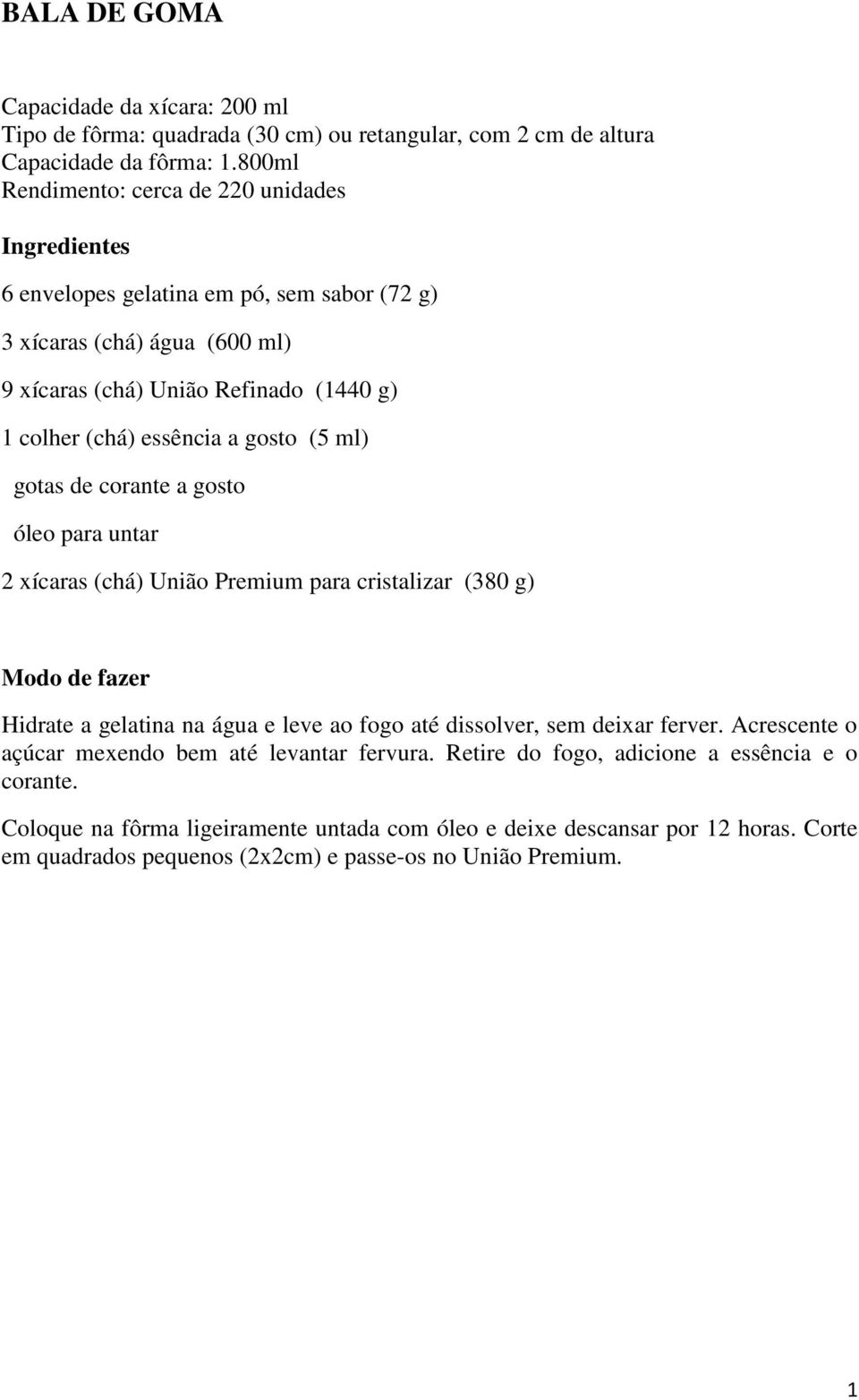 BALA DE GOMA

Capacidade da xícara: 200 ml
Tipo de fôrma: quadrada (30 cm) ou retangular, com 2 cm de altura
Capacidade da fôrma: 1.800ml
Rendimento: cerca de 220 unidades

Ingredientes

6 envelopes gelatina em pó, sem sabor (72 g)

3 xícaras (chá) água (600 ml)

9 xícaras (chá) União Refinado (1440 g)

1 colher (chá) essência a gosto (5 ml)

gotas de corante a gosto

óleo para untar

2 xícaras (chá) União Premium para cristalizar (380 g)

Modo de fazer

Hidrate a gelatina na água e leve ao fogo até dissolver, sem deixar ferver. Acrescente o açúcar mexendo bem até levantar fervura. Retire do fogo, adicione a essência e o corante.

Coloque na fôrma ligeiramente untada com óleo e deixe descansar por 12 horas. Corte em quadrados pequenos (2x2cm) e passe-os no União Premium.

1